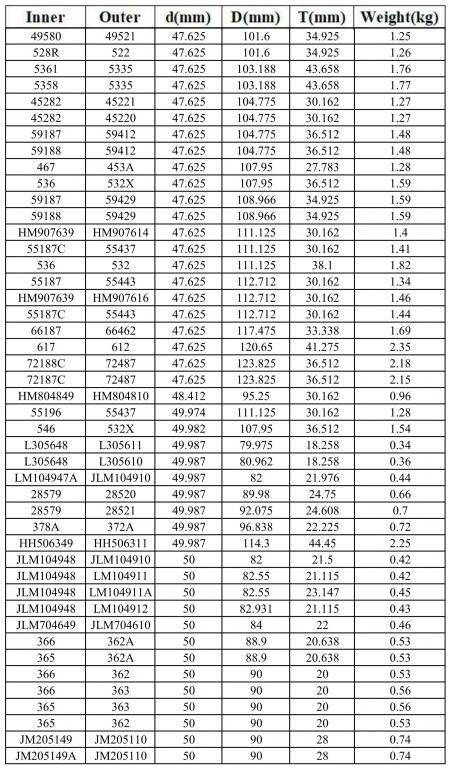 | Inner | Outer | d(mm) | D(mm) | T(mm) | Weight(kg) |
|---|---|---|---|---|---|
| 49580 | 49521 | 47.625 | 101.6 | 34.925 | 1.25 |
| 528R | 522 | 47.625 | 101.6 | 34.925 | 1.26 |
| 5361 | 5335 | 47.625 | 103.188 | 43.658 | 1.76 |
| 5358 | 5335 | 47.625 | 103.188 | 43.658 | 1.77 |
| 45282 | 45221 | 47.625 | 104.775 | 30.162 | 1.27 |
| 45282 | 45220 | 47.625 | 104.775 | 30.162 | 1.27 |
| 59187 | 59412 | 47.625 | 104.775 | 36.512 | 1.48 |
| 59188 | 59412 | 47.625 | 104.775 | 36.512 | 1.48 |
| 467 | 453A | 47.625 | 107.95 | 27.783 | 1.28 |
| 536 | 532X | 47.625 | 107.95 | 36.512 | 1.59 |
| 59187 | 59429 | 47.625 | 108.966 | 34.925 | 1.59 |
| 59188 | 59429 | 47.625 | 108.966 | 34.925 | 1.59 |
| HM907639 | HM907614 | 47.625 | 111.125 | 30.162 | 1.4 |
| 55187C | 55437 | 47.625 | 111.125 | 30.162 | 1.41 |
| 536 | 532 | 47.625 | 111.125 | 38.1 | 1.82 |
| 55187 | 55443 | 47.625 | 112.712 | 30.162 | 1.34 |
| HM907639 | HM907616 | 47.625 | 112.712 | 30.162 | 1.46 |
| 55187C | 55443 | 47.625 | 112.712 | 30.162 | 1.44 |
| 66187 | 66462 | 47.625 | 117.475 | 33.338 | 1.69 |
| 617 | 612 | 47.625 | 120.65 | 41.275 | 2.35 |
| 72188C | 72487 | 47.625 | 123.825 | 36.512 | 2.18 |
| 72187C | 72487 | 47.625 | 123.825 | 36.512 | 2.15 |
| HM804849 | HM804810 | 48.412 | 95.25 | 30.162 | 0.96 |
| 55196 | 55437 | 49.974 | 111.125 | 30.162 | 1.28 |
| 546 | 532X | 49.982 | 107.95 | 36.512 | 1.54 |
| L305648 | L305611 | 49.987 | 79.975 | 18.258 | 0.34 |
| L305648 | L305610 | 49.987 | 80.962 | 18.258 | 0.36 |
| LM104947A | JLM104910 | 49.987 | 82 | 21.976 | 0.44 |
| 28579 | 28520 | 49.987 | 89.98 | 24.75 | 0.66 |
| 28579 | 28521 | 49.987 | 92.075 | 24.608 | 0.7 |
| 378A | 372A | 49.987 | 96.838 | 22.225 | 0.72 |
| HH506349 | HH506311 | 49.987 | 114.3 | 44.45 | 2.25 |
| JLM104948 | JLM104910 | 50 | 82 | 21.5 | 0.42 |
| JLM104948 | LM104911 | 50 | 82.55 | 21.115 | 0.42 |
| JLM104948 | LM104911A | 50 | 82.55 | 23.147 | 0.45 |
| JLM104948 | LM104912 | 50 | 82.931 | 21.115 | 0.43 |
| JLM704649 | JLM704610 | 50 | 84 | 22 | 0.46 |
| 366 | 362A | 50 | 88.9 | 20.638 | 0.53 |
| 365 | 362A | 50 | 88.9 | 20.638 | 0.53 |
| 366 | 362 | 50 | 90 | 20 | 0.53 |
| 366 | 363 | 50 | 90 | 20 | 0.56 |
| 365 | 363 | 50 | 90 | 20 | 0.56 |
| 365 | 362 | 50 | 90 | 20 | 0.53 |
| JM205149 | JM205110 | 50 | 90 | 28 | 0.74 |
| JM205149A | JM205110 | 50 | 90 | 28 | 0.74 |